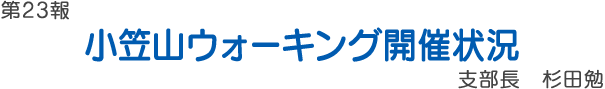 第23報

小笠山ウォーキング開催状況

支部長　杉田勉